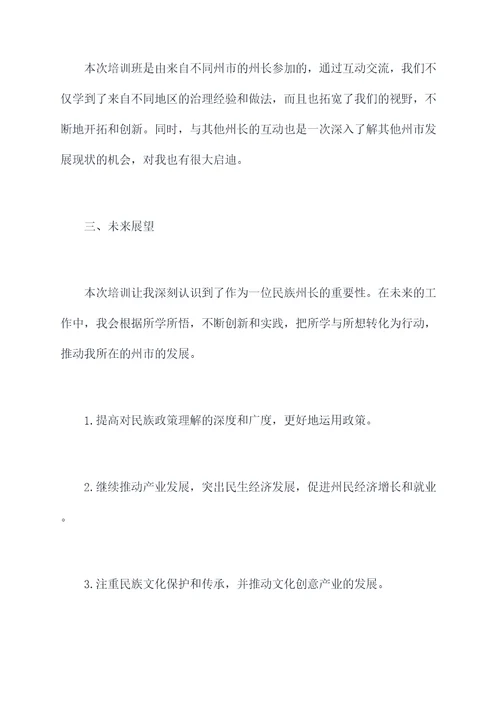 本次培训班是由来自不同州市的州长参加的，通过互动交流，我们不仅学到了来自不同地区的治理经验和做法，而且也拓宽了我们的视野，不断地开拓和创新。同时，与其他州长的互动也是一次深入了解其他州市发展现状的机会，对我也有很大启迪。

三、未来展望

本次培训让我深刻认识到了作为一位民族州长的重要性。在未来的工作中，我会根据所学所悟，不断创新和实践，把所学与所想转化为行动，推动我所在的州市的发展。

1.提高对民族政策理解的深度和广度，更好地运用政策。

2.继续推动产业发展，突出民生经济发展，促进州民经济增长和就业。

3.注重民族文化保护和传承，并推动文化创意产业的发展。